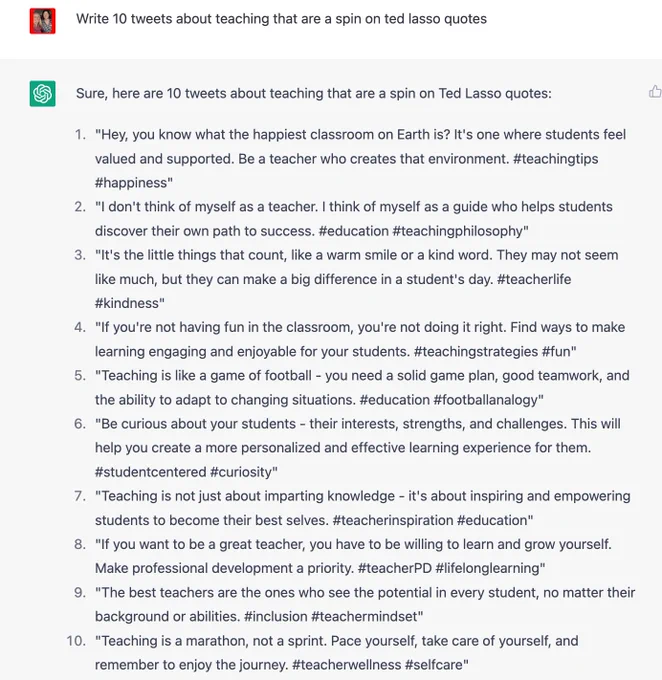 Write 10 tweets about teaching that are a spin on ted lasso quotes

Sure, here are 10 tweets about teaching that are a spin on Ted Lasso quotes:

1. "Hey, you know what the happiest classroom on Earth is? It's one where students feel valued and supported. Be a teacher who creates that environment. #teachingtips #happiness"
2. "I don't think of myself as a teacher. I think of myself as a guide who helps students discover their own path to success. #education #teachingphilosophy"
3. "It's the little things that count, like a warm smile or a kind word. They may not seem like much, but they can make a big difference in a student's day. #teacherlife #kindness"
4. "If you're not having fun in the classroom, you're not doing it right. Find ways to make learning engaging and enjoyable for your students. #teachingstrategies #fun"
5. "Teaching is like a game of football - you need a solid game plan, good teamwork, and the ability to adapt to changing situations. #education #footballanalogy"
6. "Be curious about your students - their interests, strengths, and challenges. This will help you create a more personalized and effective learning experience for them. #studentcentered #curiosity"
7. "Teaching is not just about imparting knowledge - it's about inspiring and empowering students to become their best selves. #teacherinspiration #education"
8. "If you want to be a great teacher, you have to be willing to learn and grow yourself. Make professional development a priority. #teacherPD #lifelonglearning"
9. "The best teachers are the ones who see the potential in every student, no matter their background or abilities. #inclusion #teachermindset"
10. "Teaching is a marathon, not a sprint. Pace yourself, take care of yourself, and remember to enjoy the journey. #teacherwellness #selfcare"